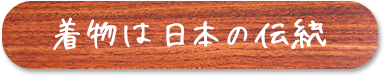 着物は日本の伝統